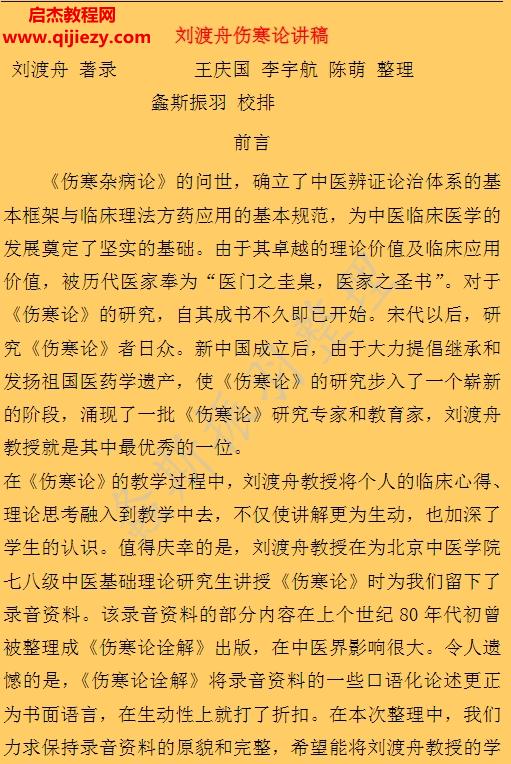 启杰教程网
www.qijiezy.com

刘渡舟伤寒论讲稿

刘渡舟 著录　　王庆国 李宇航 陈萌 整理

鑫斯振羽 校排

前言

《伤寒杂病论》的问世，确立了中医辨证论治体系的基本框架与临床理法方药应用的基本规范，为中医临床医学的发展奠定了坚实的基础。由于其卓越的理论价值及临床应用价值，被历代医家奉为“医门之圭臬，医家之圣书”。对于《伤寒论》的研究，自其成书不久即已开始。宋代以后，研究《伤寒论》者日众。新中国成立后，由于大力提倡继承和发扬祖国医药学遗产，使《伤寒论》的研究步入了一个崭新的阶段，涌现了一批《伤寒论》研究专家和教育家，刘渡舟教授就是其中最优秀的一位。

在《伤寒论》的教学过程中，刘渡舟教授将个人的临床心得、理论思考融入到教学中去，不仅使讲解更为生动，也加深了学生的认识。值得庆幸的是，刘渡舟教授在为北京中医学院七八级中医基础理论研究生讲授《伤寒论》时为我们留下了录音资料。该录音资料的部分内容在上个世纪 80 年代初曾被整理成《伤寒论诠解》出版，在中医界影响很大。令人遗憾的是，《伤寒论诠解》将录音资料的一些口语化论述更正为书面语言，在生动性上就打了折扣。在本次整理中，我们力求保持录音资料的原貌和完整，希望能将刘渡舟教授的学